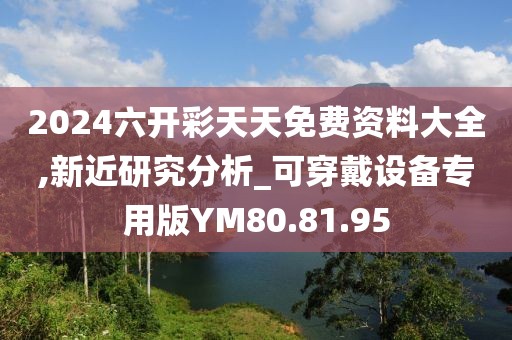 2024六开彩天天免费资料大全,新近研究分析_可穿戴设备专用版YM80.81.95